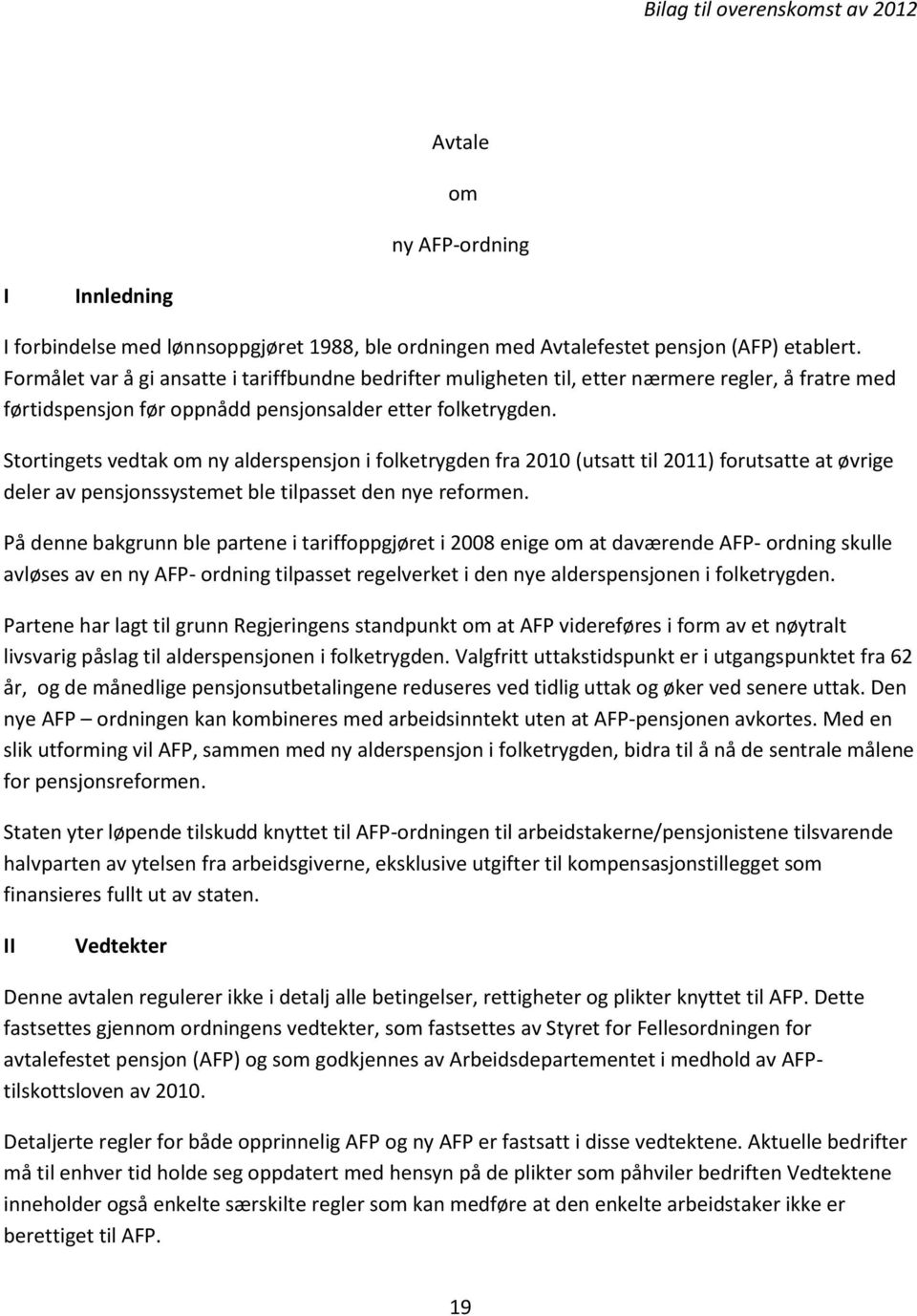 Bilag til overenskomst av 2012

Avtale

om

ny AFP-ordning

I Innledning

I forbindelse med lønnsoppgjøret 1988, ble ordningen med Avtalefestet pensjon (AFP) etablert. Formålet var å gi ansatte i tariffbundne bedrifter muligheten til, etter nærmere regler, å fratre med førtidspensjon før oppnådd pensjonsalder etter folketrygden.

Stortingets vedtak om ny alderspensjon i folketrygden fra 2010 (utsatt til 2011) forutsatte at øvrige deler av pensjonssystemet ble tilpasset den nye reformen.

På denne bakgrunn ble partene i tariffoppgjøret i 2008 enige om at daværende AFP- ordning skulle avløses av en ny AFP- ordning tilpasset regelverket i den nye alderspensjonen i folketrygden.

Partene har lagt til grunn Regjeringens standpunkt om at AFP videreføres i form av et nøytralt livsvarig påslag til alderspensjonen i folketrygden. Valgfritt uttakstidspunkt er i utgangspunktet fra 62 år, og de månedlige pensjonsutbetalingene reduseres ved tidlig uttak og øker ved senere uttak. Den nye AFP – ordningen kan kombineres med arbeidsinntekt uten at AFP-pensjonen avkortes. Med en slik utforming vil AFP, sammen med ny alderspensjon i folketrygden, bidra til å nå de sentrale målene for pensjonsreformen.

Staten yter løpende tilskudd knyttet til AFP-ordningen til arbeidstakerne/pensjonistene tilsvarende halvparten av ytelsen fra arbeidsgiverne, eksklusive utgifter til kompensasjonstillegget som finansieres fullt ut av staten.

II Vedtekter

Denne avtalen regulerer ikke i detalj alle betingelser, rettigheter og plikter knyttet til AFP. Dette fastsettes gjennom ordningens vedtekter, som fastsettes av Styret for Fellesordningen for avtalefestet pensjon (AFP) og som godkjennes av Arbeidsdepartementet i medhold av AFP-tilskottsloven av 2010.

Detaljerte regler for både opprinnelig AFP og ny AFP er fastsatt i disse vedtektene. Aktuelle bedrifter må til enhver tid holde seg oppdatert med hensyn på de plikter som påhviler bedriften Vedtektene inneholder også enkelte særskilte regler som kan medføre at den enkelte arbeidstaker ikke er berettiget til AFP.

19